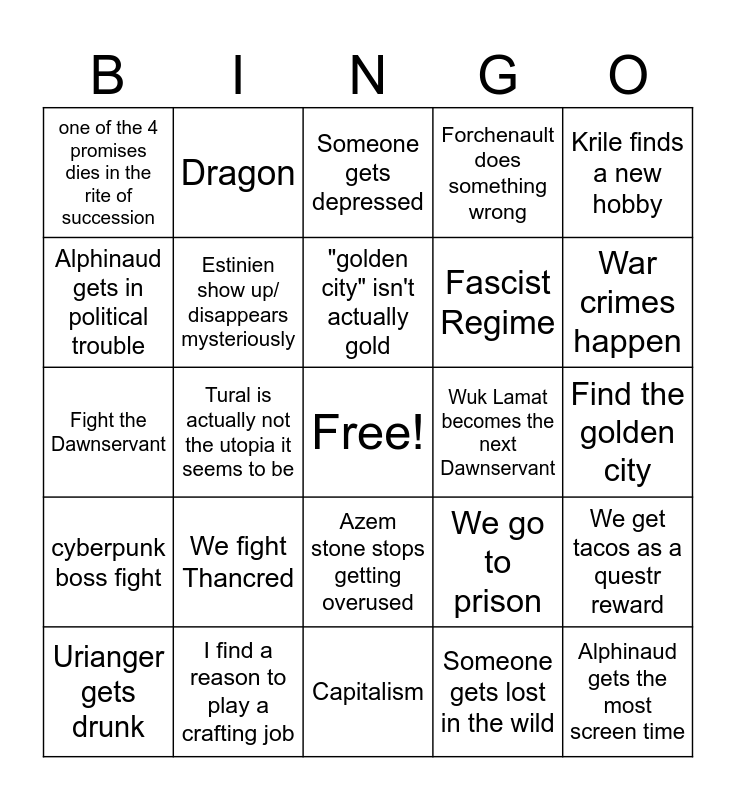 | B | I | N | G | O |
|---|---|---|---|---|
| one of the 4 promises dies in the rite of succession | Dragon | Someone gets depressed | Forchenault does something wrong | Krile finds a new hobby |
| Alphinaud gets in political trouble | Estinien show up/ disappears mysteriously | "golden city" isn't actually gold | Fascist Regime | War crimes happen |
| Fight the Dawnservant | Tural is actually not the utopia it seems to be | Free! | Wuk Lamat becomes the next Dawnservant | Find the golden city |
| cyberpunk boss fight | We fight Thancred | Azem stone stops getting overused | We go to prison | We get tacos as a questr reward |
| Urianger gets drunk | I find a reason to play a crafting job | Capitalism | Someone gets lost in the wild | Alphinaud gets the most screen time |